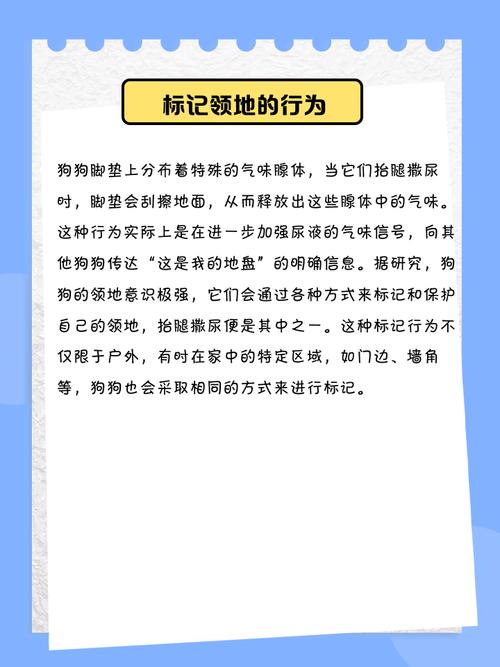 标记领地的行为

狗狗脚垫上分布着特殊的气味腺体，当它们抬腿撒尿时，脚垫会刮擦地面，从而释放出这些腺体中的气味。这种行为实际上是在进一步加强尿液的气味信号，向其他狗狗传达“这是我的地盘”的明确信息。据研究，狗狗的领地意识极强，它们会通过各种方式来标记和保护自己的领地，抬腿撒尿便是其中之一。这种标记行为不仅限于户外，有时在家中的特定区域，如门边、墙角等，狗狗也会采取相同的方式来进行标记。